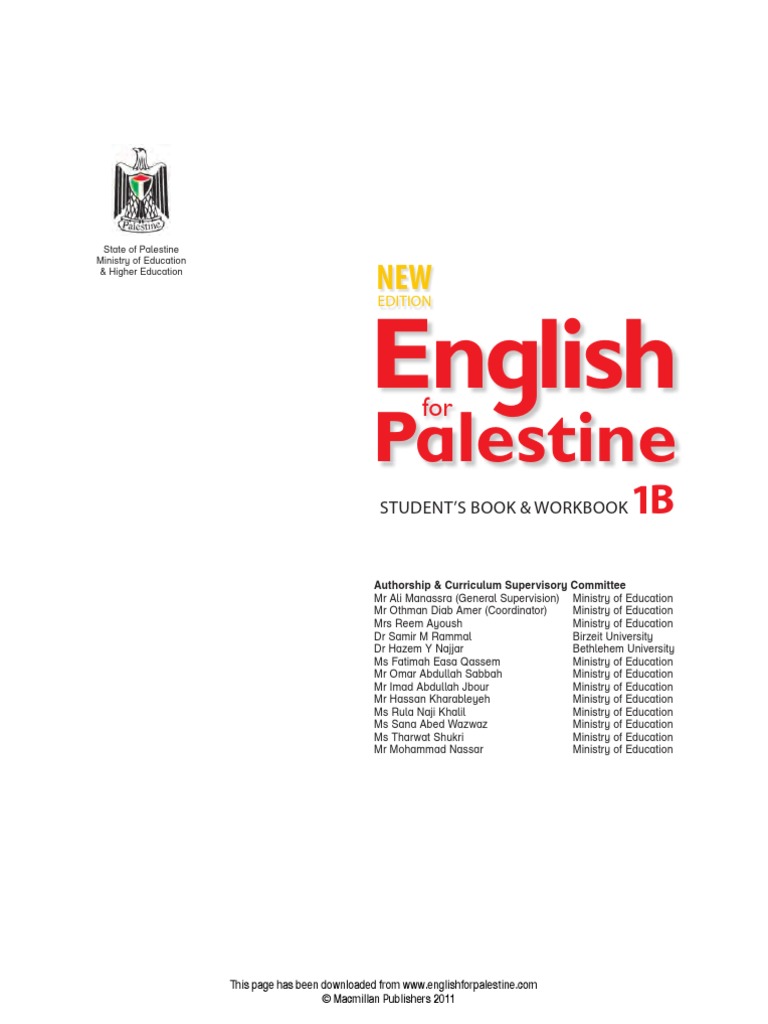 Palestine

State of Palestine
Ministry of Education
& Higher Education

NEW EDITION

English for Palestine

STUDENT'S BOOK & WORKBOOK 1B

Authorship & Curriculum Supervisory Committee

| | |
|---|---|
| Mr Ali Manassra (General Supervision) | Ministry of Education |
| Mr Othman Diab Amer (Coordinator) | Ministry of Education |
| Mrs Reem Ayoush | Ministry of Education |
| Dr Samir M Rammal | Birzeit University |
| Dr Hazem Y Najjar | Bethlehem University |
| Ms Fatimah Easa Qassem | Ministry of Education |
| Mr Omar Abdullah Sabbah | Ministry of Education |
| Mr Imad Abdullah Jbour | Ministry of Education |
| Mr Hassan Kharableyeh | Ministry of Education |
| Ms Rula Naji Khalil | Ministry of Education |
| Ms Sana Abed Wazwaz | Ministry of Education |
| Ms Tharwat Shukri | Ministry of Education |
| Mr Mohammad Nassar | Ministry of Education |

This page has been downloaded from www.englishforpalestine.com
© Macmillan Publishers 2011